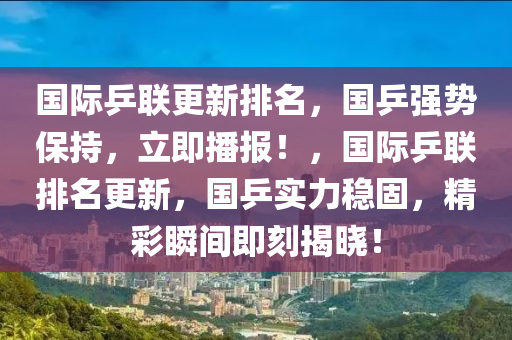 国际乒联更新排名，国乒强势保持，立即播报！，国际乒联排名更新，国乒实力稳固，精彩瞬间即刻揭晓！